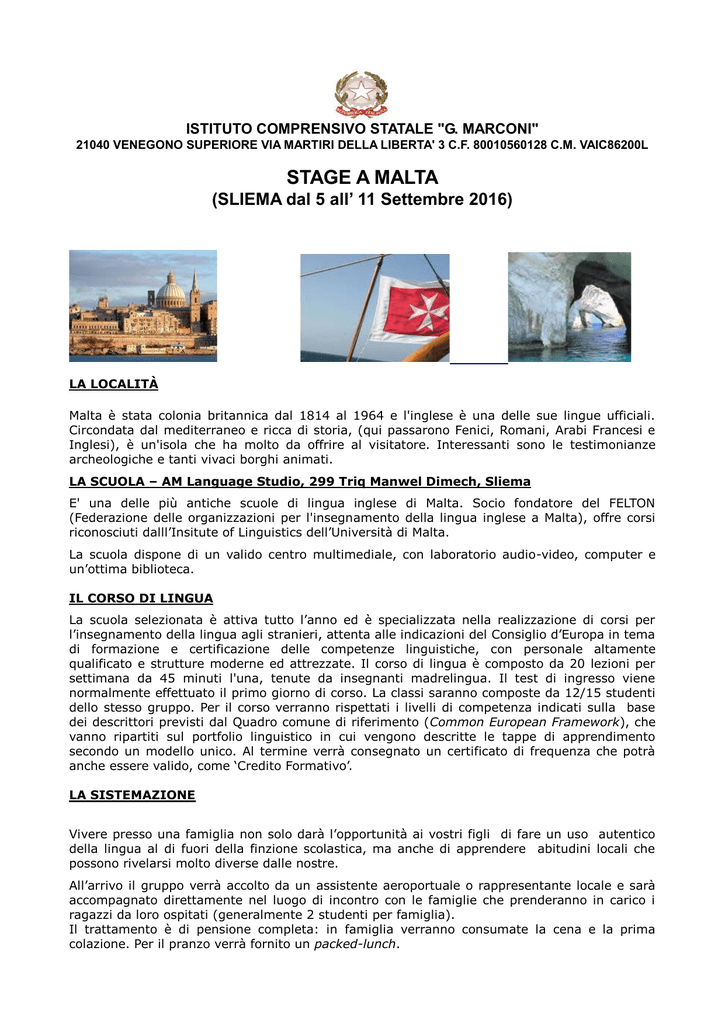 ISTITUTO COMPRENSIVO STATALE "G. MARCONI"
21040 VENEGONO SUPERIORE VIA MARTIRI DELLA LIBERTA' 3 C.F. 80010560128 C.M. VAIC86200L

STAGE A MALTA
(SLIEMA dal 5 all' 11 Settembre 2016)

LA LOCALITÀ

Malta è stata colonia britannica dal 1814 al 1964 e l'inglese è una delle sue lingue ufficiali. Circondata dal mediterraneo e ricca di storia, (qui passarono Fenici, Romani, Arabi Francesi e Inglesi), è un'isola che ha molto da offrire al visitatore. Interessanti sono le testimonianze archeologiche e tanti vivaci borghi animati.

LA SCUOLA – AM Language Studio, 299 Triq Manwel Dimech, Sliema

E' una delle più antiche scuole di lingua inglese di Malta. Socio fondatore del FELTON (Federazione delle organizzazioni per l'insegnamento della lingua inglese a Malta), offre corsi riconosciuti dalll'Insitute of Linguistics dell'Università di Malta.

La scuola dispone di un valido centro multimediale, con laboratorio audio-video, computer e un'ottima biblioteca.

IL CORSO DI LINGUA

La scuola selezionata è attiva tutto l'anno ed è specializzata nella realizzazione di corsi per l'insegnamento della lingua agli stranieri, attenta alle indicazioni del Consiglio d'Europa in tema di formazione e certificazione delle competenze linguistiche, con personale altamente qualificato e strutture moderne ed attrezzate. Il corso di lingua è composto da 20 lezioni per settimana da 45 minuti l'una, tenute da insegnanti madrelingua. Il test di ingresso viene normalmente effettuato il primo giorno di corso. La classi saranno composte da 12/15 studenti dello stesso gruppo. Per il corso verranno rispettati i livelli di competenza indicati sulla base dei descrittori previsti dal Quadro comune di riferimento (Common European Framework), che vanno ripartiti sul portfolio linguistico in cui vengono descritte le tappe di apprendimento secondo un modello unico. Al termine verrà consegnato un certificato di frequenza che potrà anche essere valido, come 'Credito Formativo'.

LA SISTEMAZIONE

Vivere presso una famiglia non solo darà l'opportunità ai vostri figli di fare un uso autentico della lingua al di fuori della finzione scolastica, ma anche di apprendere abitudini locali che possono rivelarsi molto diverse dalle nostre.

All'arrivo il gruppo verrà accolto da un assistente aeroportuale o rappresentante locale e sarà accompagnato direttamente nel luogo di incontro con le famiglie che prenderanno in carico i ragazzi da loro ospitati (generalmente 2 studenti per famiglia).
Il trattamento è di pensione completa: in famiglia verranno consumate la cena e la prima colazione. Per il pranzo verrà fornito un packed-lunch.